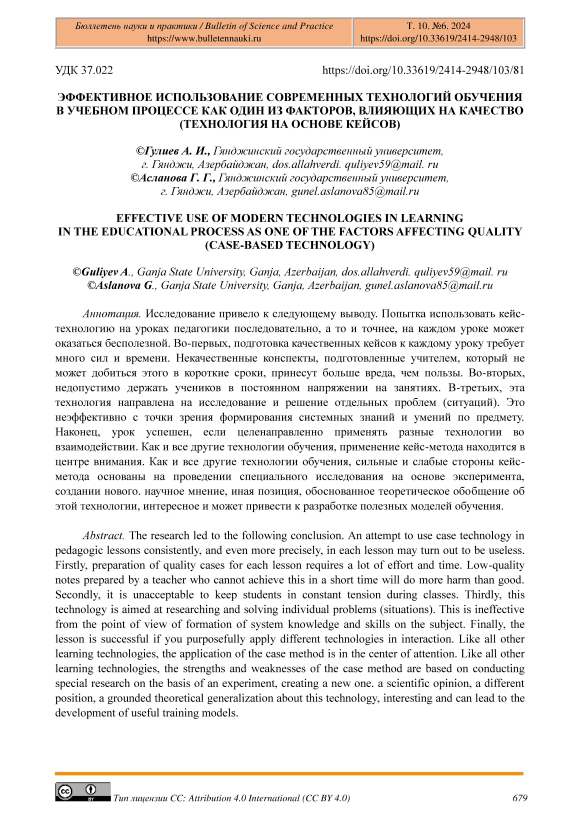 Бюллетень науки и практики / Bulletin of Science and Practice
https://www.bulletennauki.ru

Т. 10. №6. 2024
https://doi.org/10.33619/2414-2948/103

УДК 37.022

https://doi.org/10.33619/2414-2948/103/81

ЭФФЕКТИВНОЕ ИСПОЛЬЗОВАНИЕ СОВРЕМЕННЫХ ТЕХНОЛОГИЙ ОБУЧЕНИЯ В УЧЕБНОМ ПРОЦЕССЕ КАК ОДИН ИЗ ФАКТОРОВ, ВЛИЯЮЩИХ НА КАЧЕСТВО (ТЕХНОЛОГИЯ НА ОСНОВЕ КЕЙСОВ)

©Гулиев А. И., Гянджинский государственный университет, г. Гянджи, Азербайджан, dos.allahverdi. quliyev59@mail. ru
©Асланова Г. Г., Гянджинский государственный университет, г. Гянджи, Азербайджан, gunel.aslanova85@mail.ru

EFFECTIVE USE OF MODERN TECHNOLOGIES IN LEARNING IN THE EDUCATIONAL PROCESS AS ONE OF THE FACTORS AFFECTING QUALITY (CASE-BASED TECHNOLOGY)

©Guliyev A., Ganja State University, Ganja, Azerbaijan, dos.allahverdi. quliyev59@mail. ru
©Aslanova G., Ganja State University, Ganja, Azerbaijan, gunel.aslanova85@mail.ru

Аннотация. Исследование привело к следующему выводу. Попытка использовать кейс-технологию на уроках педагогики последовательно, а то и точнее, на каждом уроке может оказаться бесполезной. Во-первых, подготовка качественных кейсов к каждому уроку требует много сил и времени. Некачественные конспекты, подготовленные учителем, который не может добиться этого в короткие сроки, принесут больше вреда, чем пользы. Во-вторых, недопустимо держать учеников в постоянном напряжении на занятиях. В-третьих, эта технология направлена на исследование и решение отдельных проблем (ситуаций). Это неэффективно с точки зрения формирования системных знаний и умений по предмету. Наконец, урок успешен, если целенаправленно применять разные технологии во взаимодействии. Как и все другие технологии обучения, применение кейс-метода находится в центре внимания. Как и все другие технологии обучения, сильные и слабые стороны кейс-метода основаны на проведении специального исследования на основе эксперимента, создании нового. научное мнение, иная позиция, обоснованное теоретическое обобщение об этой технологии, интересное и может привести к разработке полезных моделей обучения.

Abstract. The research led to the following conclusion. An attempt to use case technology in pedagogic lessons consistently, and even more precisely, in each lesson may turn out to be useless. Firstly, preparation of quality cases for each lesson requires a lot of effort and time. Low-quality notes prepared by a teacher who cannot achieve this in a short time will do more harm than good. Secondly, it is unacceptable to keep students in constant tension during classes. Thirdly, this technology is aimed at researching and solving individual problems (situations). This is ineffective from the point of view of formation of system knowledge and skills on the subject. Finally, the lesson is successful if you purposefully apply different technologies in interaction. Like all other learning technologies, the application of the case method is in the center of attention. Like all other learning technologies, the strengths and weaknesses of the case method are based on conducting special research on the basis of an experiment, creating a new one. a scientific opinion, a different position, a grounded theoretical generalization about this technology, interesting and can lead to the development of useful training models.

Тип лицензии CC: Attribution 4.0 International (CC BY 4.0)

679